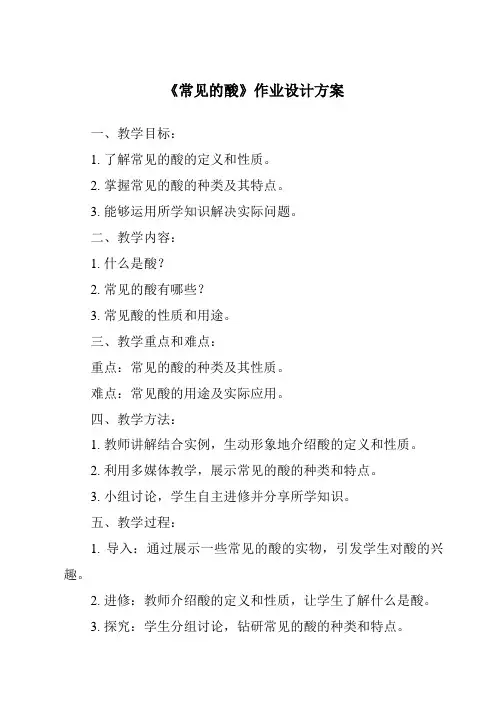 《常见的酸》作业设计方案

一、教学目标：

1. 了解常见的酸的定义和性质。

2. 掌握常见的酸的种类及其特点。

3. 能够运用所学知识解决实际问题。

二、教学内容：

1. 什么是酸？

2. 常见的酸有哪些？

3. 常见酸的性质和用途。

三、教学重点和难点：

重点：常见的酸的种类及其性质。

难点：常见酸的用途及实际应用。

四、教学方法：

1. 教师讲解结合实例，生动形象地介绍酸的定义和性质。

2. 利用多媒体教学，展示常见的酸的种类和特点。

3. 小组讨论，学生自主进修并分享所学知识。

五、教学过程：

1. 导入：通过展示一些常见的酸的实物，引发学生对酸的兴趣。

2. 进修：教师介绍酸的定义和性质，让学生了解什么是酸。

3. 探究：学生分组讨论，钻研常见的酸的种类和特点。